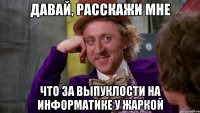 ДАВАЙ, РАССКАЖИ МНЕ

ЧТО ЗА ВЫПУКЛОСТИ НА ИНФОРМАТИКЕ У ЖАРКОЙ